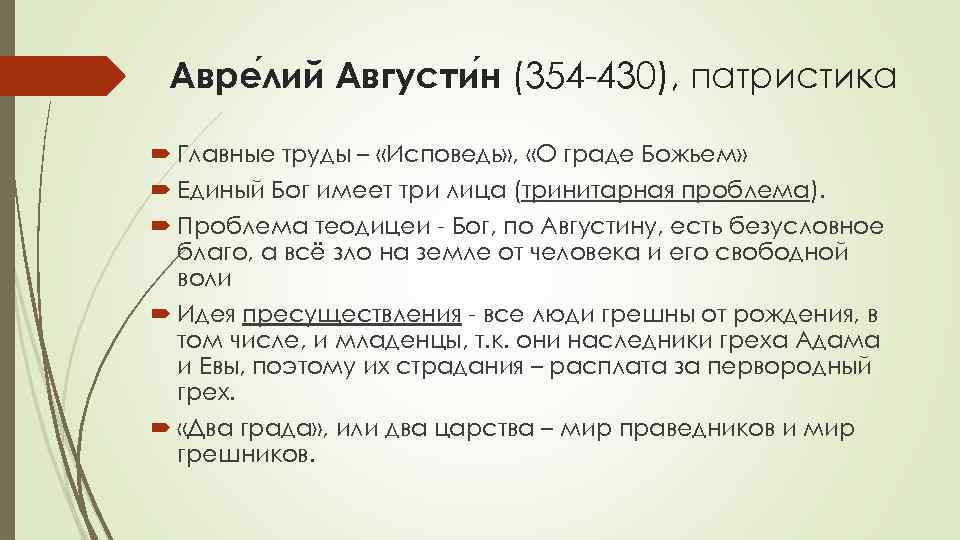 Авре́лий Августи́н (354-430), патристика

Главные труды – «Исповедь», «О граде Божьем»

Единый Бог имеет три лица (тринитарная проблема).

Проблема теодицеи - Бог, по Августину, есть безусловное благо, а всё зло на земле от человека и его свободной воли

Идея пресуществления - все люди грешны от рождения, в том числе, и младенцы, т.к. они наследники греха Адама и Евы, поэтому их страдания – расплата за первородный грех.

«Два града», или два царства – мир праведников и мир грешников.